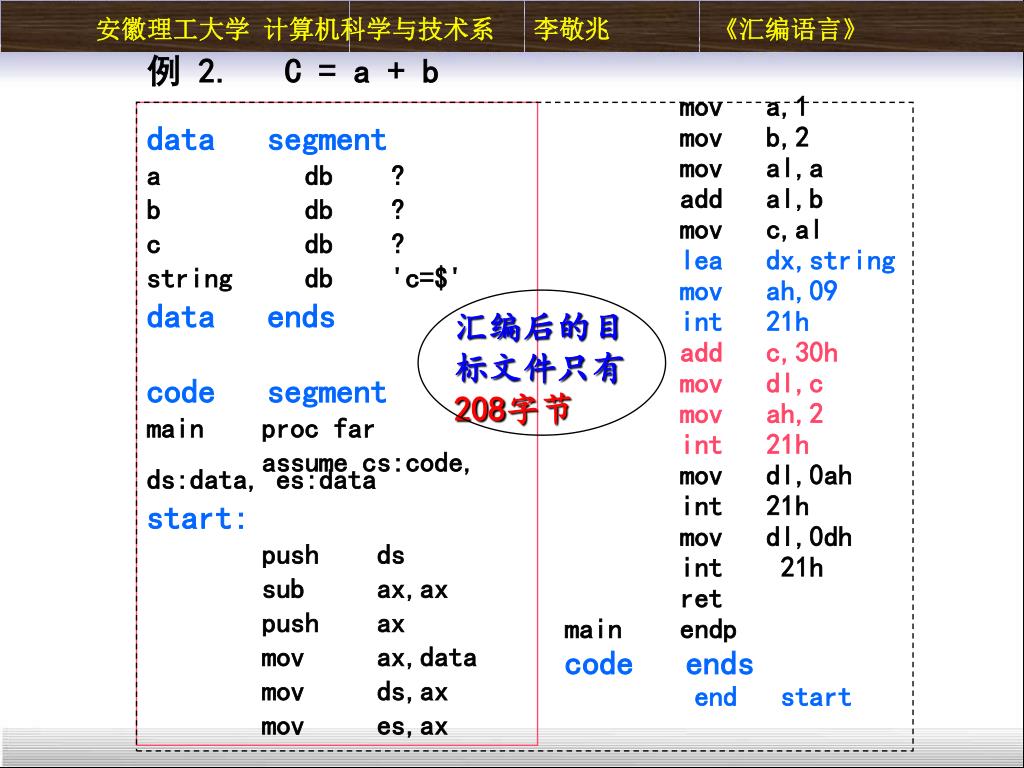 安徽理工大学 计算机科学与技术系　李敬兆　《汇编语言》

例 2.　C = a + b

data segment
a db ?
b db ?
c db ?
string db 'c=$'
data ends

code segment
main proc far
assume cs:code, ds:data, es:data
start:
push ds
sub ax,ax
push ax
mov ax,data
mov ds,ax
mov es,ax

汇编后的目标文件只有208字节

mov a,1
mov b,2
mov al,a
add al,b
mov c,al
lea dx,string
mov ah,09
int 21h
add c,30h
mov dl,c
mov ah,2
int 21h
mov dl,0ah
int 21h
mov dl,0dh
int 21h
ret
main endp
code ends
end start